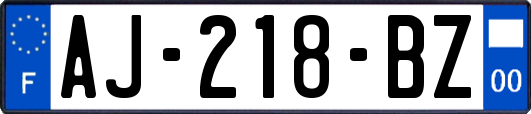 F
AJ-218-BZ
00